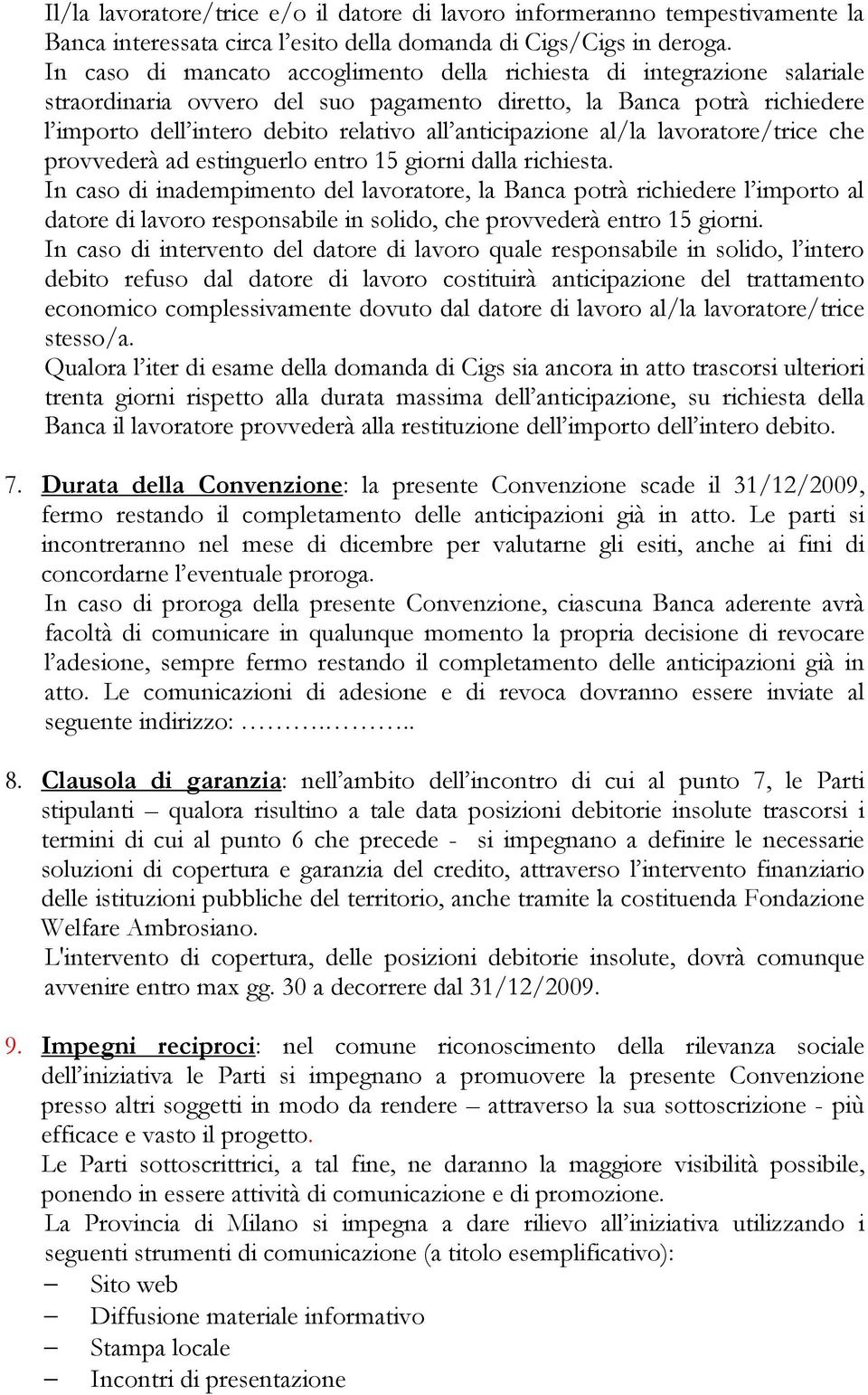 Il/la lavoratore/trice e/o il datore di lavoro informeranno tempestivamente la Banca interessata circa l'esito della domanda di Cigs/Cigs in deroga.
In caso di mancato accoglimento della richiesta di integrazione salariale straordinaria ovvero del suo pagamento diretto, la Banca potrà richiedere l'importo dell'intero debito relativo all'anticipazione al/la lavoratore/trice che provvederà ad estinguerlo entro 15 giorni dalla richiesta.
In caso di inadempimento del lavoratore, la Banca potrà richiedere l'importo al datore di lavoro responsabile in solido, che provvederà entro 15 giorni.
In caso di intervento del datore di lavoro quale responsabile in solido, l'intero debito refuso dal datore di lavoro costituirà anticipazione del trattamento economico complessivamente dovuto dal datore di lavoro al/la lavoratore/trice stesso/a.
Qualora l'iter di esame della domanda di Cigs sia ancora in atto trascorsi ulteriori trenta giorni rispetto alla durata massima dell'anticipazione, su richiesta della Banca il lavoratore provvederà alla restituzione dell'importo dell'intero debito.

7. Durata della Convenzione: la presente Convenzione scade il 31/12/2009, fermo restando il completamento delle anticipazioni già in atto. Le parti si incontreranno nel mese di dicembre per valutarne gli esiti, anche ai fini di concordarne l'eventuale proroga.
In caso di proroga della presente Convenzione, ciascuna Banca aderente avrà facoltà di comunicare in qualunque momento la propria decisione di revocare l'adesione, sempre fermo restando il completamento delle anticipazioni già in atto. Le comunicazioni di adesione e di revoca dovranno essere inviate al seguente indirizzo: ……….………..

8. Clausola di garanzia: nell'ambito dell'incontro di cui al punto 7, le Parti stipulanti – qualora risultino a tale data posizioni debitorie insolute trascorsi i termini di cui al punto 6 che precede - si impegnano a definire le necessarie soluzioni di copertura e garanzia del credito, attraverso l'intervento finanziario delle istituzioni pubbliche del territorio, anche tramite la costituenda Fondazione Welfare Ambrosiano.
L'intervento di copertura, delle posizioni debitorie insolute, dovrà comunque avvenire entro max gg. 30 a decorrere dal 31/12/2009.

9. Impegni reciproci: nel comune riconoscimento della rilevanza sociale dell'iniziativa le Parti si impegnano a promuovere la presente Convenzione presso altri soggetti in modo da rendere – attraverso la sua sottoscrizione - più efficace e vasto il progetto.
Le Parti sottoscrittrici, a tal fine, ne daranno la maggiore visibilità possibile, ponendo in essere attività di comunicazione e di promozione.
La Provincia di Milano si impegna a dare rilievo all'iniziativa utilizzando i seguenti strumenti di comunicazione (a titolo esemplificativo):
– Sito web
– Diffusione materiale informativo
– Stampa locale
– Incontri di presentazione